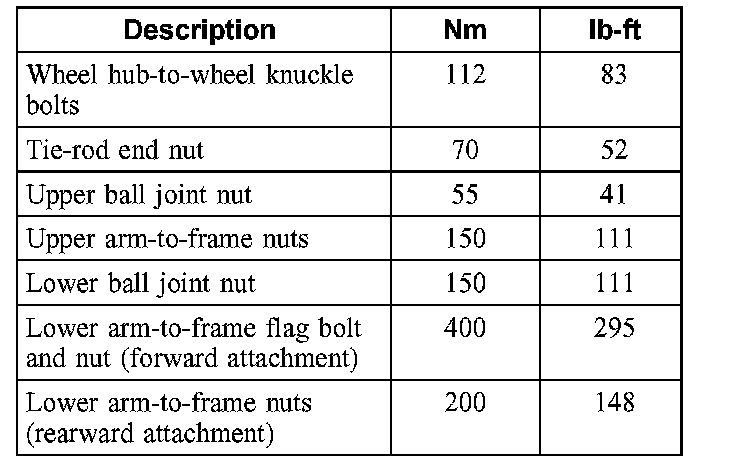 | Description | Nm | lb-ft |
|---|---|---|
| Wheel hub-to-wheel knuckle bolts | 112 | 83 |
| Tie-rod end nut | 70 | 52 |
| Upper ball joint nut | 55 | 41 |
| Upper arm-to-frame nuts | 150 | 111 |
| Lower ball joint nut | 150 | 111 |
| Lower arm-to-frame flag bolt and nut (forward attachment) | 400 | 295 |
| Lower arm-to-frame nuts (rearward attachment) | 200 | 148 |